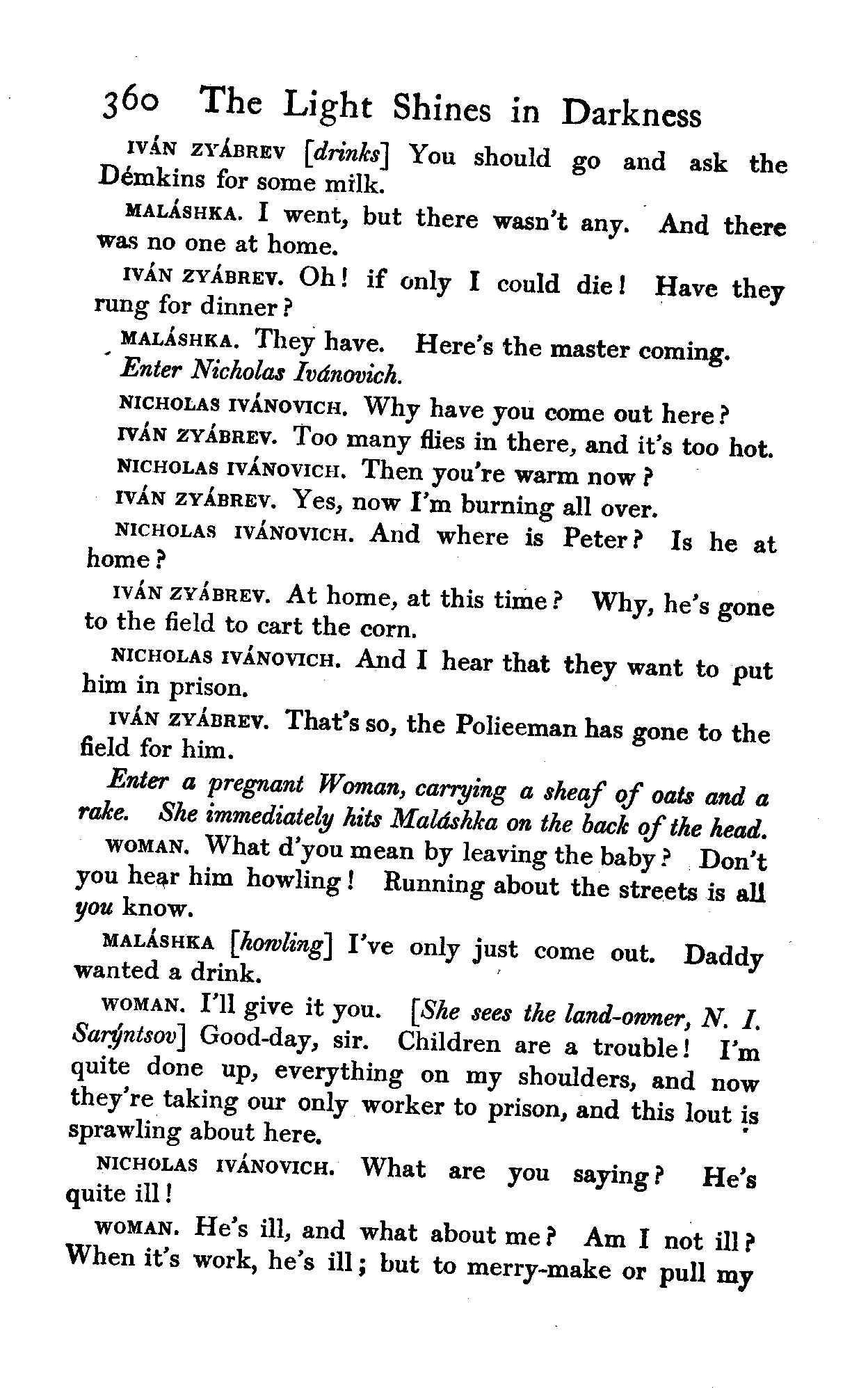 360 The Light Shines in Darkness

IVÁN ZYÁBREV [drinks] You should go and ask the Démkins for some milk.

MALÁSHKA. I went, but there wasn't any. And there was no one at home.

IVÁN ZYÁBREV. Oh! if only I could die! Have they rung for dinner?

MALÁSHKA. They have. Here's the master coming.

Enter Nicholas Ivánovich.

NICHOLAS IVÁNOVICH. Why have you come out here?

IVÁN ZYÁBREV. Too many flies in there, and it's too hot.

NICHOLAS IVÁNOVICH. Then you're warm now?

IVÁN ZYÁBREV. Yes, now I'm burning all over.

NICHOLAS IVÁNOVICH. And where is Peter? Is he at home?

IVÁN ZYÁBREV. At home, at this time? Why, he's gone to the field to cart the corn.

NICHOLAS IVÁNOVICH. And I hear that they want to put him in prison.

IVÁN ZYÁBREV. That's so, the Polieeman has gone to the field for him.

Enter a pregnant Woman, carrying a sheaf of oats and a rake. She immediately hits Maláshka on the back of the head.

WOMAN. What d'you mean by leaving the baby? Don't you hear him howling! Running about the streets is all you know.

MALÁSHKA [howling] I've only just come out. Daddy wanted a drink.

WOMAN. I'll give it you. [She sees the land-owner, N. I. Sarýntsov] Good-day, sir. Children are a trouble! I'm quite done up, everything on my shoulders, and now they're taking our only worker to prison, and this lout is sprawling about here.

NICHOLAS IVÁNOVICH. What are you saying? He's quite ill!

WOMAN. He's ill, and what about me? Am I not ill? When it's work, he's ill; but to merry-make or pull my